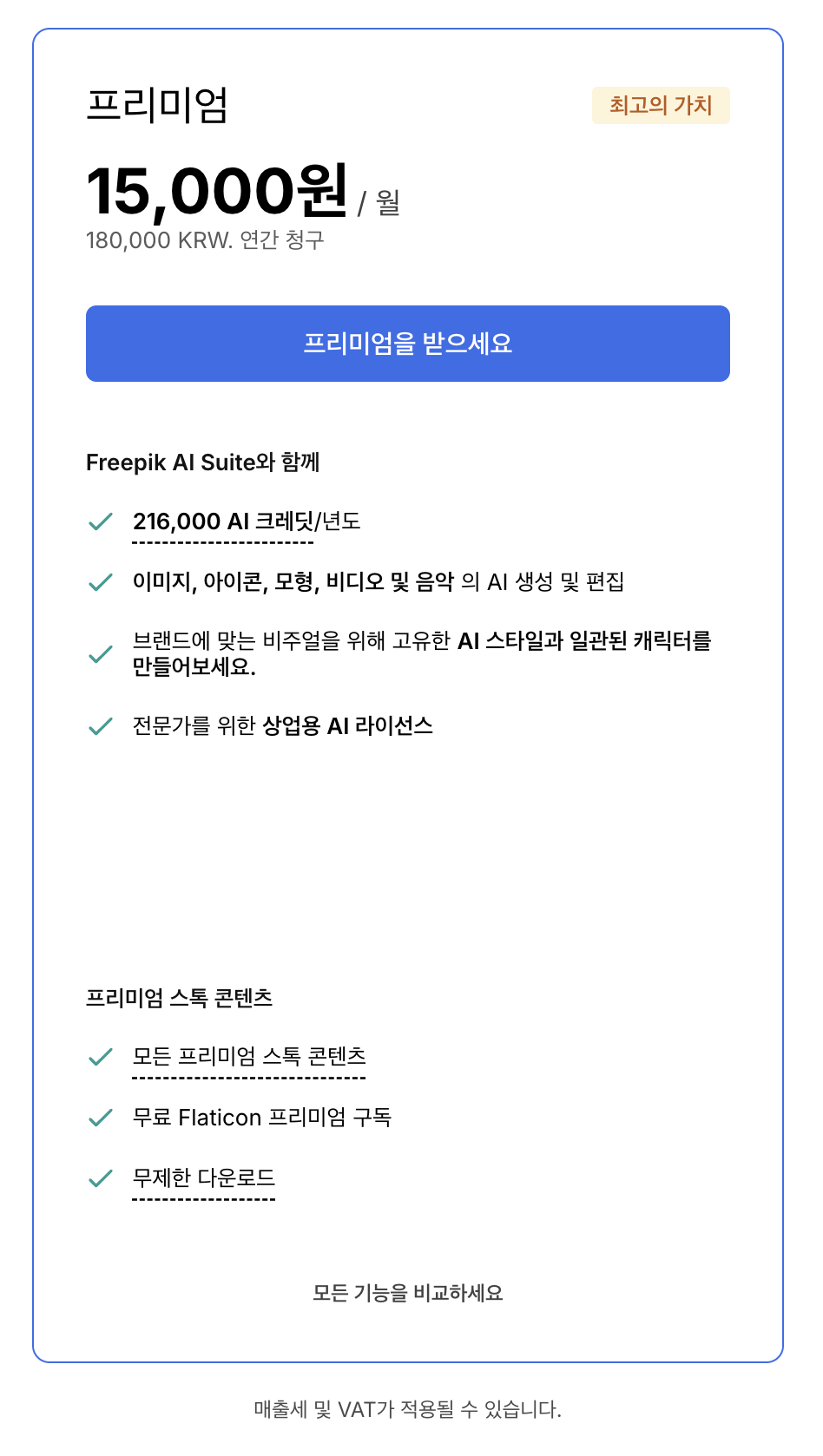 프리미엄

최고의 가치

15,000원 / 월

180,000 KRW. 연간 청구

프리미엄을 받으세요

Freepik AI Suite와 함께

216,000 AI 크레딧/년도

이미지, 아이콘, 모형, 비디오 및 음악 의 AI 생성 및 편집

브랜드에 맞는 비주얼을 위해 고유한 AI 스타일과 일관된 캐릭터를 만들어보세요.

전문가를 위한 상업용 AI 라이선스

프리미엄 스톡 콘텐츠

모든 프리미엄 스톡 콘텐츠

무료 Flaticon 프리미엄 구독

무제한 다운로드

모든 기능을 비교하세요

매출세 및 VAT가 적용될 수 있습니다.